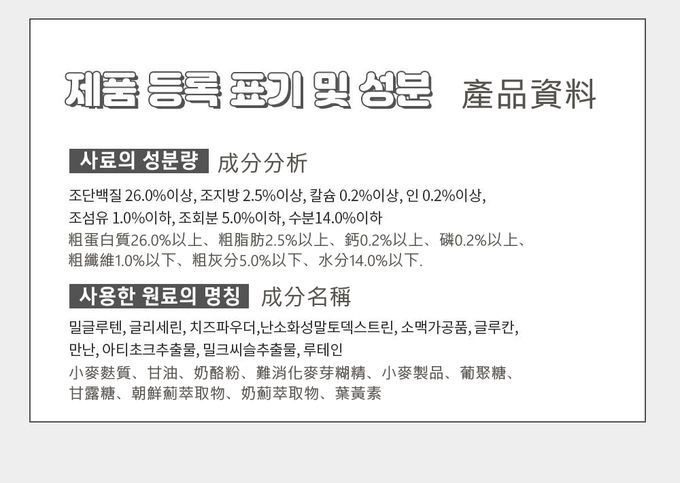 제품 등록 표기 및 성분 產品資料

사료의 성분량 成分分析

조단백질 26.0%이상, 조지방 2.5%이상, 칼슘 0.2%이상, 인 0.2%이상, 조섬유 1.0%이하, 조회분 5.0%이하, 수분14.0%이하
粗蛋白質26.0%以上、粗脂肪2.5%以上、鈣0.2%以上、磷0.2%以上、粗纖維1.0%以下、粗灰分5.0%以下、水分14.0%以下.

사용한 원료의 명칭 成分名稱

밀글루텐, 글리세린, 치즈파우더,난소화성말토덱스트린, 소맥가공품, 글루칸, 만난, 아티초크추출물, 밀크씨슬추출물, 루테인
小麥麩質、甘油、奶酪粉、難消化麥芽糊精、小麥製品、葡聚糖、甘露糖、朝鮮薊萃取物、奶薊萃取物、葉黃素